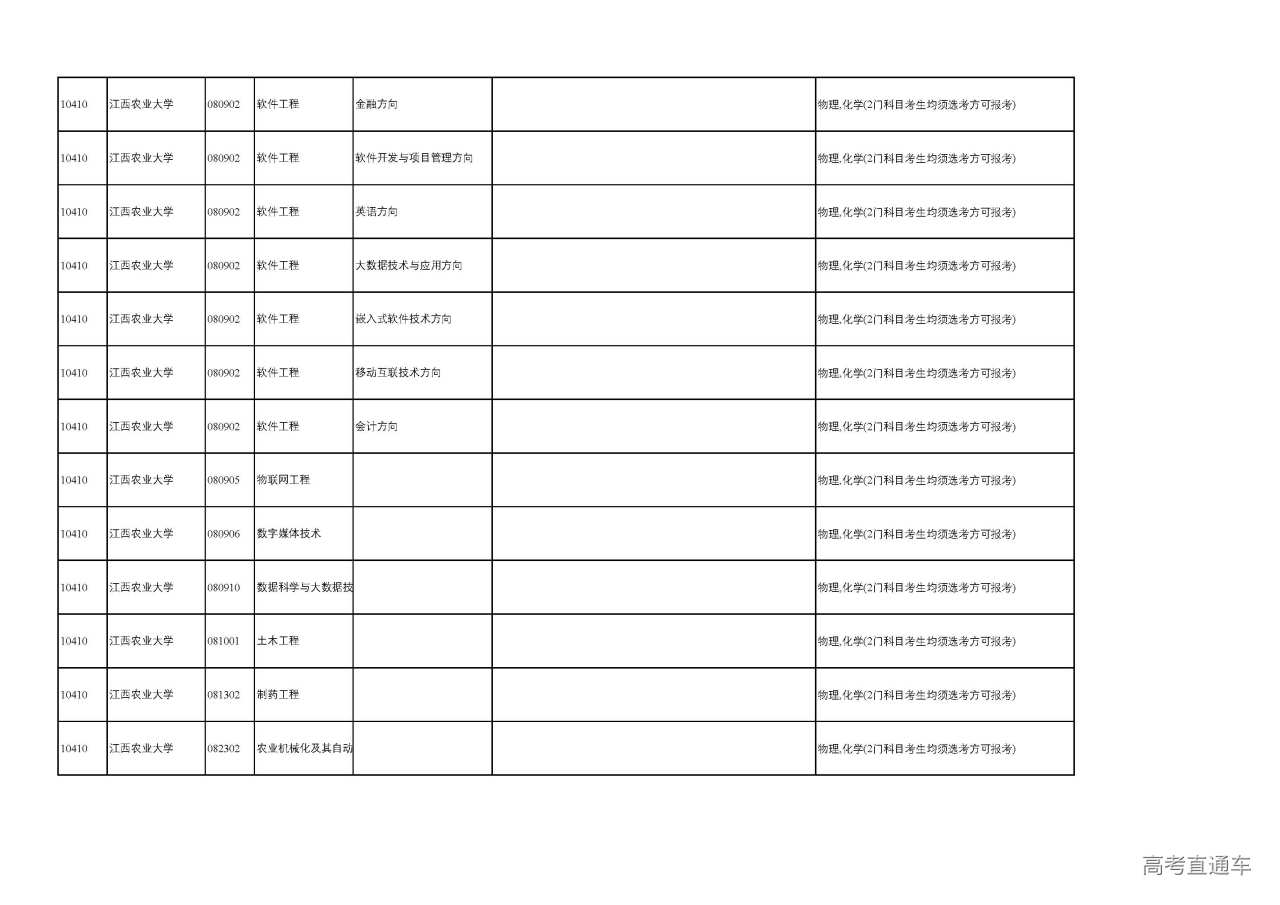 | | | | | | | |
|---|---|---|---|---|---|---|
| 10410 | 江西农业大学 | 080902 | 软件工程 | 金融方向 | | 物理,化学(2门科目考生均须选考方可报考) |
| 10410 | 江西农业大学 | 080902 | 软件工程 | 软件开发与项目管理方向 | | 物理,化学(2门科目考生均须选考方可报考) |
| 10410 | 江西农业大学 | 080902 | 软件工程 | 英语方向 | | 物理,化学(2门科目考生均须选考方可报考) |
| 10410 | 江西农业大学 | 080902 | 软件工程 | 大数据技术与应用方向 | | 物理,化学(2门科目考生均须选考方可报考) |
| 10410 | 江西农业大学 | 080902 | 软件工程 | 嵌入式软件技术方向 | | 物理,化学(2门科目考生均须选考方可报考) |
| 10410 | 江西农业大学 | 080902 | 软件工程 | 移动互联技术方向 | | 物理,化学(2门科目考生均须选考方可报考) |
| 10410 | 江西农业大学 | 080902 | 软件工程 | 会计方向 | | 物理,化学(2门科目考生均须选考方可报考) |
| 10410 | 江西农业大学 | 080905 | 物联网工程 | | | 物理,化学(2门科目考生均须选考方可报考) |
| 10410 | 江西农业大学 | 080906 | 数字媒体技术 | | | 物理,化学(2门科目考生均须选考方可报考) |
| 10410 | 江西农业大学 | 080910 | 数据科学与大数据技 | | | 物理,化学(2门科目考生均须选考方可报考) |
| 10410 | 江西农业大学 | 081001 | 土木工程 | | | 物理,化学(2门科目考生均须选考方可报考) |
| 10410 | 江西农业大学 | 081302 | 制药工程 | | | 物理,化学(2门科目考生均须选考方可报考) |
| 10410 | 江西农业大学 | 082302 | 农业机械化及其自动 | | | 物理,化学(2门科目考生均须选考方可报考) |

高考直通车